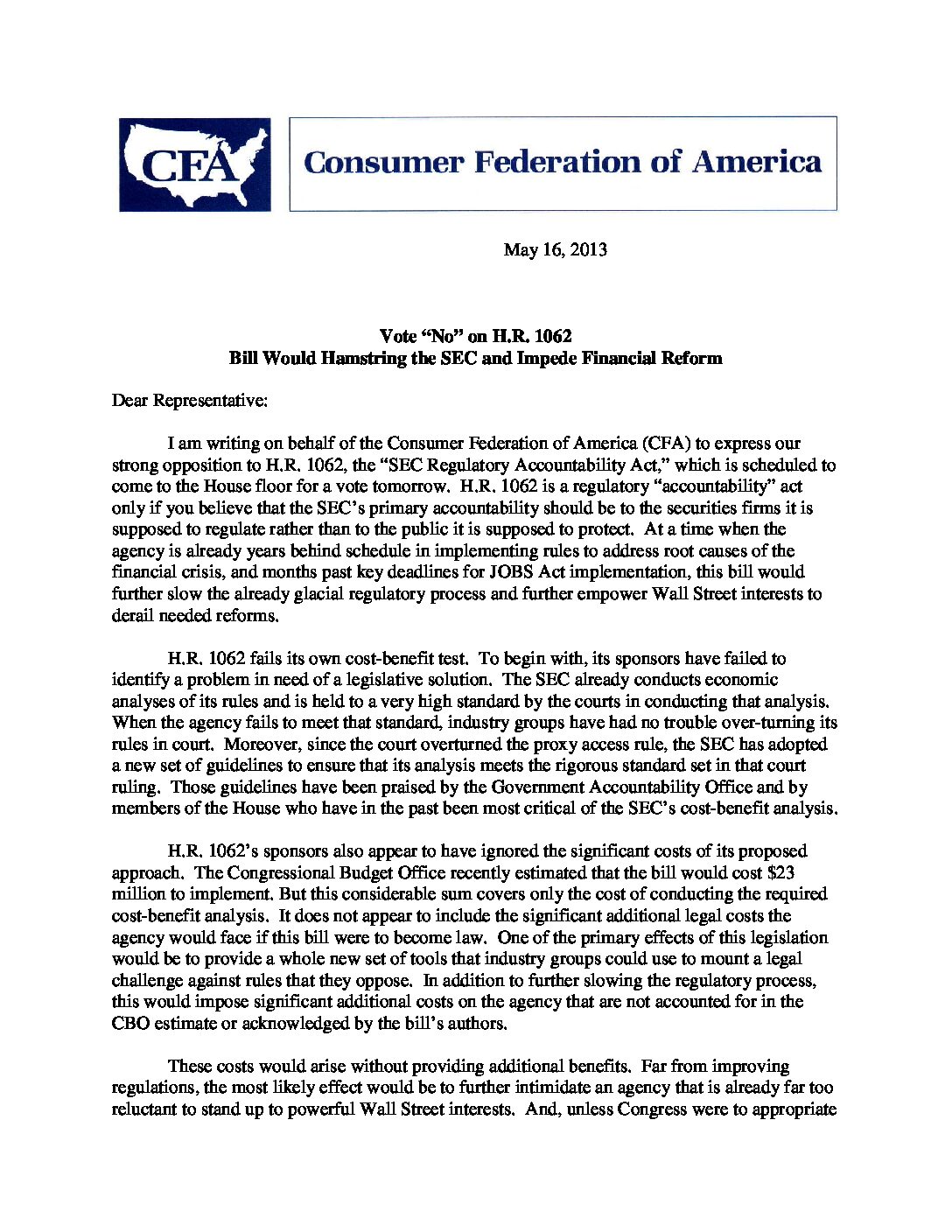 CFA

Consumer Federation of America

May 16, 2013

Vote "No" on H.R. 1062
Bill Would Hamstring the SEC and Impede Financial Reform

Dear Representative:

I am writing on behalf of the Consumer Federation of America (CFA) to express our strong opposition to H.R. 1062, the "SEC Regulatory Accountability Act," which is scheduled to come to the House floor for a vote tomorrow. H.R. 1062 is a regulatory "accountability" act only if you believe that the SEC's primary accountability should be to the securities firms it is supposed to regulate rather than to the public it is supposed to protect. At a time when the agency is already years behind schedule in implementing rules to address root causes of the financial crisis, and months past key deadlines for JOBS Act implementation, this bill would further slow the already glacial regulatory process and further empower Wall Street interests to derail needed reforms.

H.R. 1062 fails its own cost-benefit test. To begin with, its sponsors have failed to identify a problem in need of a legislative solution. The SEC already conducts economic analyses of its rules and is held to a very high standard by the courts in conducting that analysis. When the agency fails to meet that standard, industry groups have had no trouble over-turning its rules in court. Moreover, since the court overturned the proxy access rule, the SEC has adopted a new set of guidelines to ensure that its analysis meets the rigorous standard set in that court ruling. Those guidelines have been praised by the Government Accountability Office and by members of the House who have in the past been most critical of the SEC's cost-benefit analysis.

H.R. 1062's sponsors also appear to have ignored the significant costs of its proposed approach. The Congressional Budget Office recently estimated that the bill would cost $23 million to implement. But this considerable sum covers only the cost of conducting the required cost-benefit analysis. It does not appear to include the significant additional legal costs the agency would face if this bill were to become law. One of the primary effects of this legislation would be to provide a whole new set of tools that industry groups could use to mount a legal challenge against rules that they oppose. In addition to further slowing the regulatory process, this would impose significant additional costs on the agency that are not accounted for in the CBO estimate or acknowledged by the bill's authors.

These costs would arise without providing additional benefits. Far from improving regulations, the most likely effect would be to further intimidate an agency that is already far too reluctant to stand up to powerful Wall Street interests. And, unless Congress were to appropriate